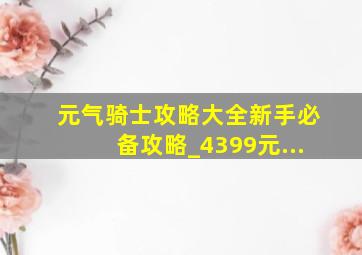 元气骑士攻略大全新手必备攻略_4399元...